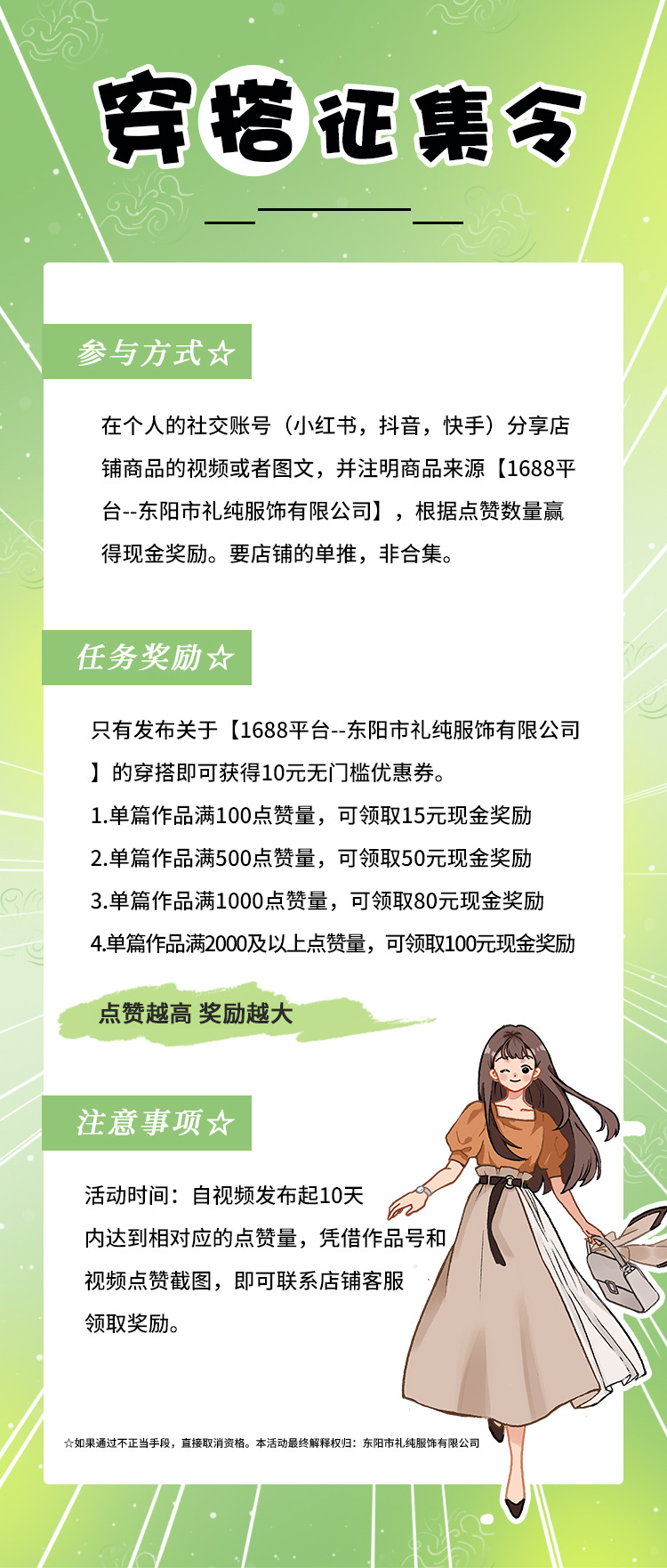 穿搭征集令

参与方式☆

在个人的社交账号（小红书，抖音，快手）分享店铺商品的视频或者图文，并注明商品来源【1688平台--东阳市礼纯服饰有限公司】，根据点赞数量赢得现金奖励。要店铺的单推，非合集。

任务奖励☆

只有发布关于【1688平台--东阳市礼纯服饰有限公司】的穿搭即可获得10元无门槛优惠券。
1.单篇作品满100点赞量，可领取15元现金奖励
2.单篇作品满500点赞量，可领取50元现金奖励
3.单篇作品满1000点赞量，可领取80元现金奖励
4.单篇作品满2000及以上点赞量，可领取100元现金奖励

点赞越高 奖励越大

注意事项☆

活动时间：自视频发布起10天内达到相对应的点赞量，凭借作品号和视频点赞截图，即可联系店铺客服领取奖励。

☆如果通过不正当手段，直接取消资格。本活动最终解释权归：东阳市礼纯服饰有限公司